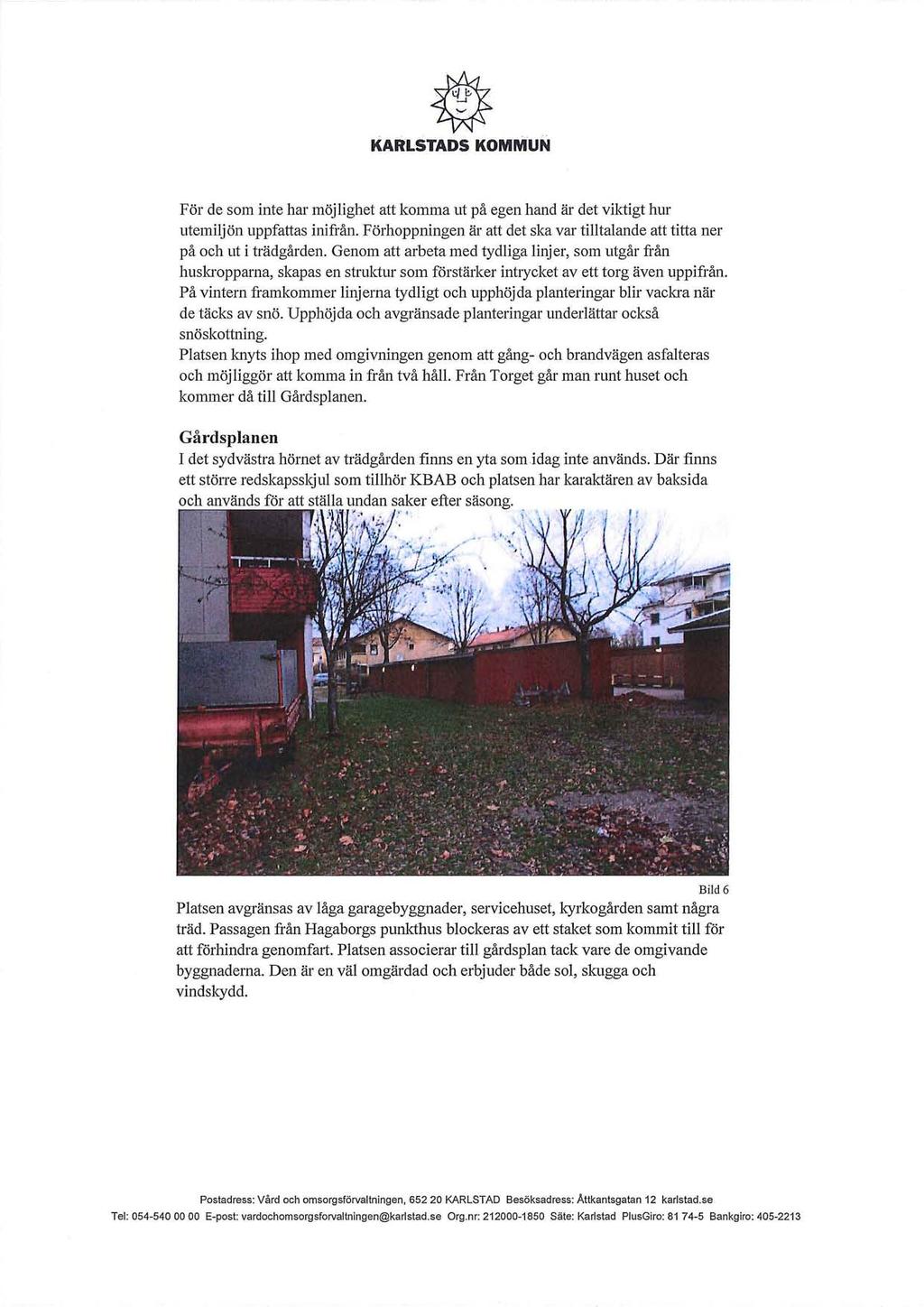 KARLSTADS KOMMUN

För de som inte har möjlighet att komma ut på egen hand är det viktigt hur utemiljön uppfattas inifrån. Förhoppningen är att det ska var tilltalande att titta ner på och ut i trädgården. Genom att arbeta med tydliga linjer, som utgår från huskropparna, skapas en struktur som förstärker intrycket av ett torg även uppifrån. På vintern framkommer linjerna tydligt och upphöjda planteringar blir vackra när de täcks av snö. Upphöjda och avgränsade planteringar underlättar också snöskottning.
Platsen knyts ihop med omgivningen genom att gång- och brandvägen asfalteras och möjliggör att komma in från två håll. Från Torget går man runt huset och kommer då till Gårdsplanen.

Gårdsplanen
I det sydvästra hörnet av trädgården finns en yta som idag inte används. Där finns ett större redskapsskjul som tillhör KBAB och platsen har karaktären av baksida och används för att ställa undan saker efter säsong.

Bild 6

Platsen avgränsas av låga garagebyggnader, servicehuset, kyrkogården samt några träd. Passagen från Hagaborgs punkthus blockeras av ett staket som kommit till för att förhindra genomfart. Platsen associerar till gårdsplan tack vare de omgivande byggnaderna. Den är en väl omgärdad och erbjuder både sol, skugga och vindskydd.

Postadress: Vård och omsorgsförvaltningen, 652 20 KARLSTAD Besöksadress: Åttkantsgatan 12 karlstad.se
Tel: 054-540 00 00 E-post: vardochomsorgsforvaltningen@karlstad.se Org.nr: 212000-1850 Säte: Karlstad PlusGiro: 81 74-5 Bankgiro: 405-2213